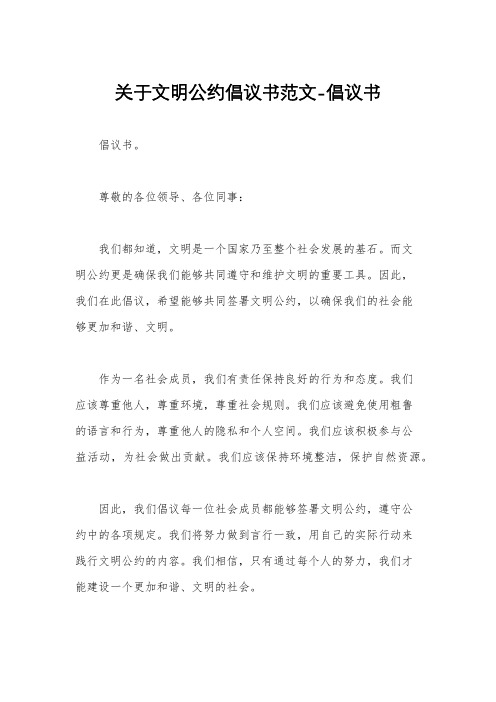 关于文明公约倡议书范文-倡议书

倡议书。

尊敬的各位领导、各位同事：

我们都知道，文明是一个国家乃至整个社会发展的基石。而文明公约更是确保我们能够共同遵守和维护文明的重要工具。因此，我们在此倡议，希望能够共同签署文明公约，以确保我们的社会能够更加和谐、文明。

作为一名社会成员，我们有责任保持良好的行为和态度。我们应该尊重他人，尊重环境，尊重社会规则。我们应该避免使用粗鲁的语言和行为，尊重他人的隐私和个人空间。我们应该积极参与公益活动，为社会做出贡献。我们应该保持环境整洁，保护自然资源。

因此，我们倡议每一位社会成员都能够签署文明公约，遵守公约中的各项规定。我们将努力做到言行一致，用自己的实际行动来践行文明公约的内容。我们相信，只有通过每个人的努力，我们才能建设一个更加和谐、文明的社会。